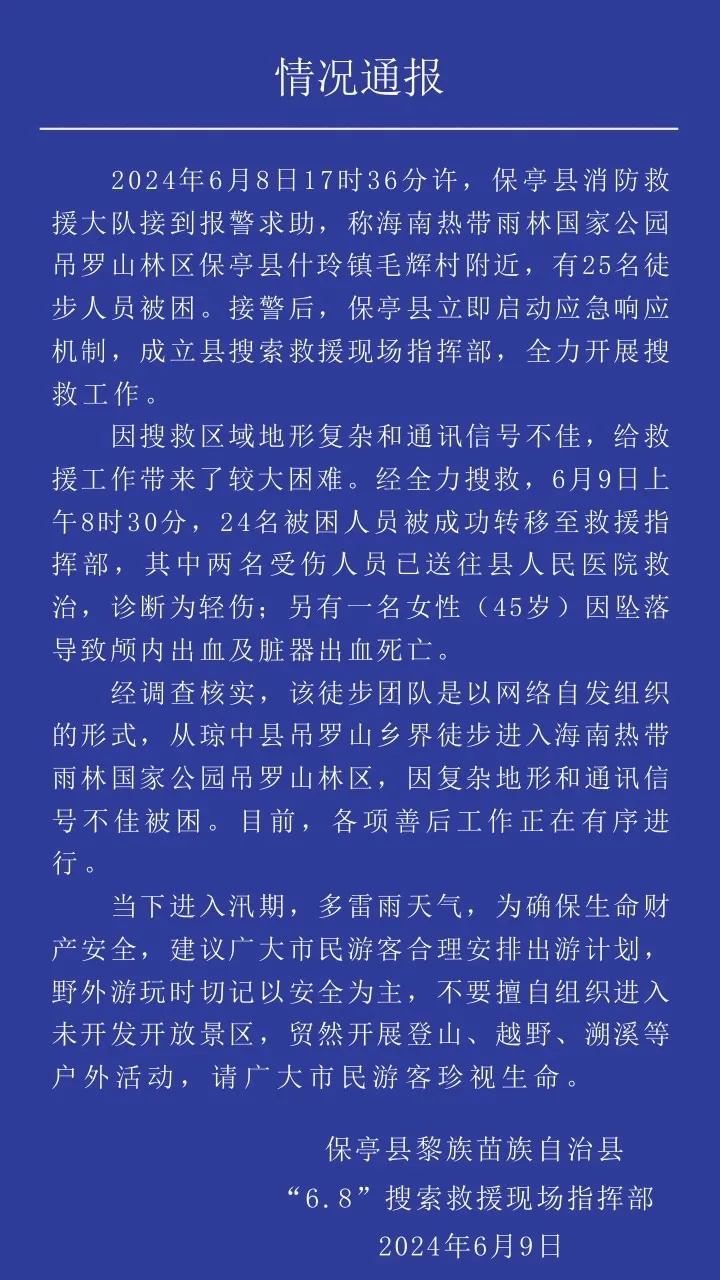 情况通报

2024年6月8日17时36分许，保亭县消防救援大队接到报警求助，称海南热带雨林国家公园吊罗山林区保亭县什玲镇毛辉村附近，有25名徒步人员被困。接警后，保亭县立即启动应急响应机制，成立县搜索救援现场指挥部，全力开展搜救工作。

因搜救区域地形复杂和通讯信号不佳，给救援工作带来了较大困难。经全力搜救，6月9日上午8时30分，24名被困人员被成功转移至救援指挥部，其中两名受伤人员已送往县人民医院救治，诊断为轻伤；另有一名女性（45岁）因坠落导致颅内出血及脏器出血死亡。

经调查核实，该徒步团队是以网络自发组织的形式，从琼中县吊罗山乡界徒步进入海南热带雨林国家公园吊罗山林区，因复杂地形和通讯信号不佳被困。目前，各项善后工作正在有序进行。

当下进入汛期，多雷雨天气，为确保生命财产安全，建议广大市民游客合理安排出游计划，野外游玩时切记以安全为主，不要擅自组织进入未开发开放景区，贸然开展登山、越野、溯溪等户外活动，请广大市民游客珍视生命。

保亭县黎族苗族自治县
“6.8”搜索救援现场指挥部
2024年6月9日